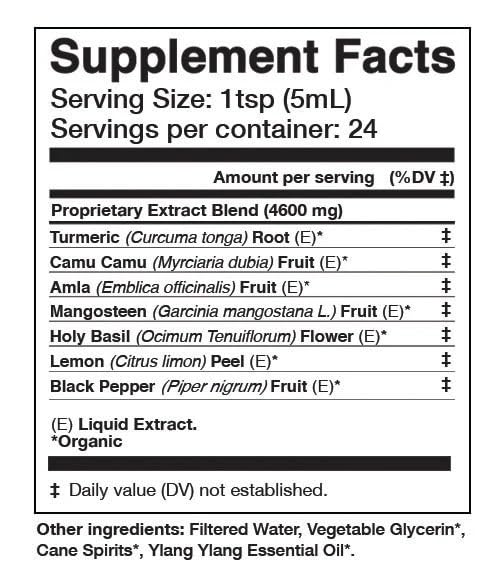 Supplement Facts
Serving Size: 1tsp (5mL)
Servings per container: 24

| | Amount per serving (%DV ‡) |
|---|---|
| Proprietary Extract Blend (4600 mg) | |
| Turmeric (Curcuma tonga) Root (E)* | ‡ |
| Camu Camu (Myrciaria dubia) Fruit (E)* | ‡ |
| Amla (Emblica officinalis) Fruit (E)* | ‡ |
| Mangosteen (Garcinia mangostana L.) Fruit (E)* | ‡ |
| Holy Basil (Ocimum Tenuiflorum) Flower (E)* | ‡ |
| Lemon (Citrus limon) Peel (E)* | ‡ |
| Black Pepper (Piper nigrum) Fruit (E)* | ‡ |

(E) Liquid Extract.
*Organic

‡ Daily value (DV) not established.

Other ingredients: Filtered Water, Vegetable Glycerin*, Cane Spirits*, Ylang Ylang Essential Oil*.